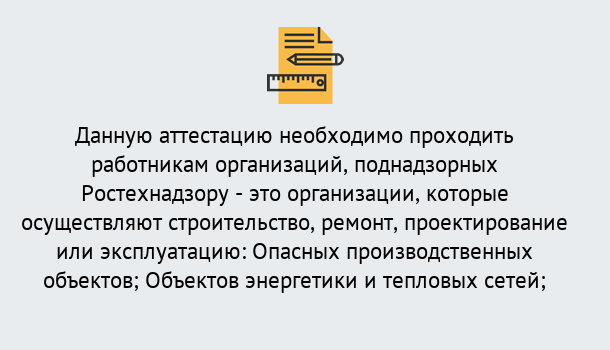 Данную аттестацию необходимо проходить работникам организаций, поднадзорных Ростехнадзору - это организации, которые осуществляют строительство, ремонт, проектирование или эксплуатацию: Опасных производственных объектов; Объектов энергетики и тепловых сетей;